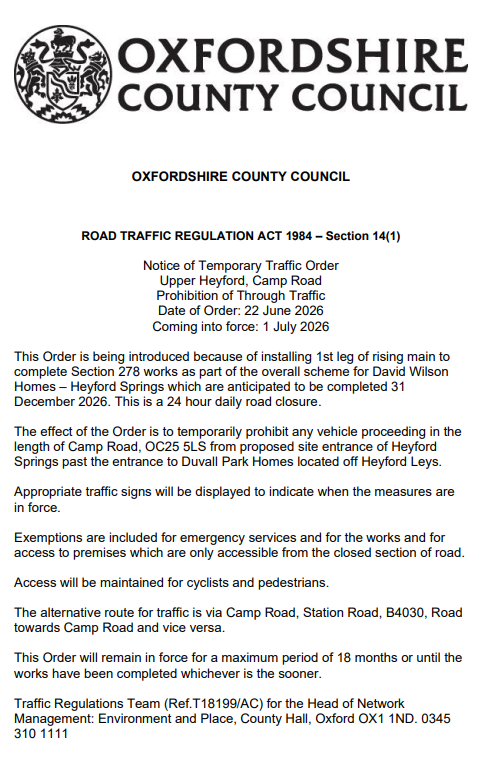 OXFORDSHIRE COUNTY COUNCIL

OXFORDSHIRE COUNTY COUNCIL

ROAD TRAFFIC REGULATION ACT 1984 – Section 14(1)

Notice of Temporary Traffic Order
Upper Heyford, Camp Road
Prohibition of Through Traffic
Date of Order: 22 June 2026
Coming into force: 1 July 2026

This Order is being introduced because of installing 1st leg of rising main to complete Section 278 works as part of the overall scheme for David Wilson Homes – Heyford Springs which are anticipated to be completed 31 December 2026. This is a 24 hour daily road closure.

The effect of the Order is to temporarily prohibit any vehicle proceeding in the length of Camp Road, OC25 5LS from proposed site entrance of Heyford Springs past the entrance to Duvall Park Homes located off Heyford Leys.

Appropriate traffic signs will be displayed to indicate when the measures are in force.

Exemptions are included for emergency services and for the works and for access to premises which are only accessible from the closed section of road.

Access will be maintained for cyclists and pedestrians.

The alternative route for traffic is via Camp Road, Station Road, B4030, Road towards Camp Road and vice versa.

This Order will remain in force for a maximum period of 18 months or until the works have been completed whichever is the sooner.

Traffic Regulations Team (Ref.T18199/AC) for the Head of Network Management: Environment and Place, County Hall, Oxford OX1 1ND. 0345 310 1111